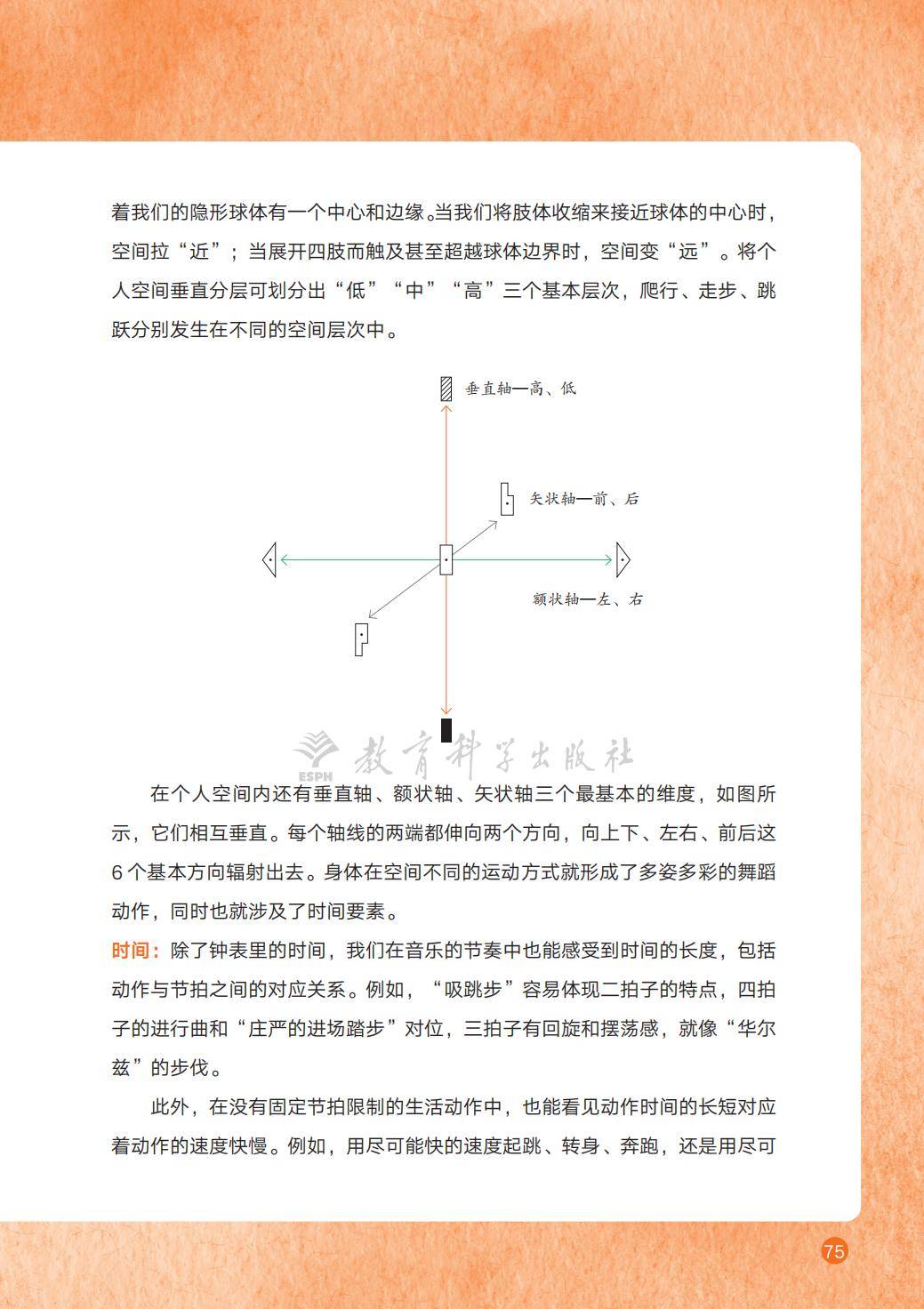 着我们的隐形球体有一个中心和边缘。当我们将肢体收缩来接近球体的中心时，空间拉“近”；当展开四肢而触及甚至超越球体边界时，空间变“远”。将个人空间垂直分层可划分出“低”“中”“高”三个基本层次，爬行、走步、跳跃分别发生在不同的空间层次中。

垂直轴—高、低

矢状轴—前、后

额状轴—左、右

ESPH 教育科学出版社

在个人空间内还有垂直轴、额状轴、矢状轴三个最基本的维度，如图所示，它们相互垂直。每个轴线的两端都伸向两个方向，向上下、左右、前后这6个基本方向辐射出去。身体在空间不同的运动方式就形成了多姿多彩的舞蹈动作，同时也就涉及了时间要素。

时间：除了钟表里的时间，我们在音乐的节奏中也能感受到时间的长度，包括动作与节拍之间的对应关系。例如，“吸跳步”容易体现二拍子的特点，四拍子的进行曲和“庄严的进场踏步”对位，三拍子有回旋和摆荡感，就像“华尔兹”的步伐。

此外，在没有固定节拍限制的生活动作中，也能看见动作时间的长短对应着动作的速度快慢。例如，用尽可能快的速度起跳、转身、奔跑，还是用尽可

75